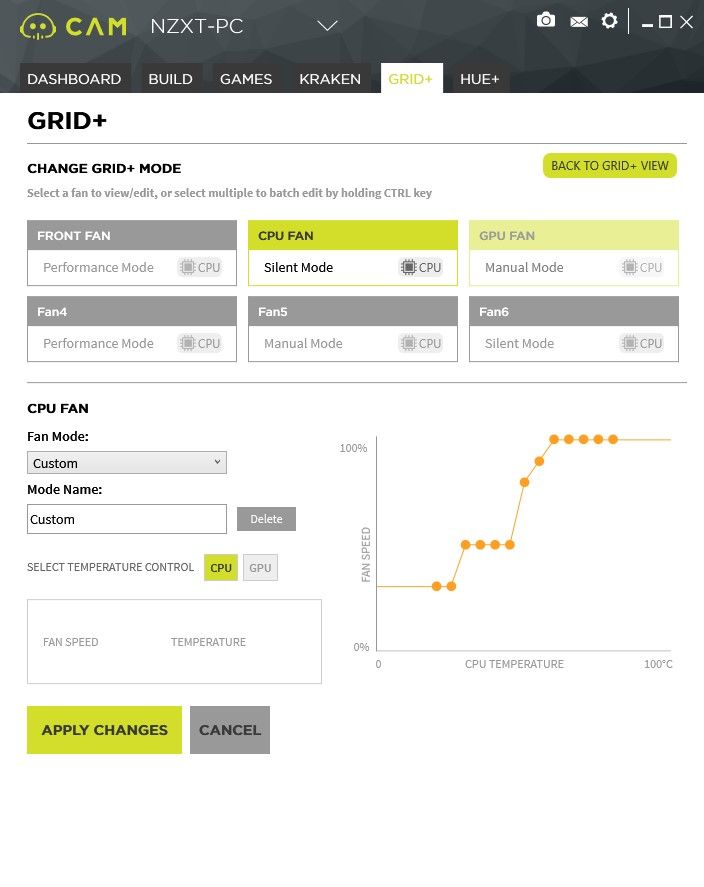 CAM NZXT-PC

DASHBOARD BUILD GAMES KRAKEN GRID+ HUE+

GRID+

CHANGE GRID+ MODE

BACK TO GRID+ VIEW

Select a fan to view/edit, or select multiple to batch edit by holding CTRL key

FRONT FAN
Performance Mode CPU

CPU FAN
Silent Mode CPU

GPU FAN
Manual Mode CPU

Fan4
Performance Mode CPU

Fan5
Manual Mode CPU

Fan6
Silent Mode CPU

CPU FAN

Fan Mode:
Custom

Mode Name:
Custom

Delete

SELECT TEMPERATURE CONTROL CPU GPU

FAN SPEED TEMPERATURE

100%
FAN SPEED
0%
0 CPU TEMPERATURE 100°C

APPLY CHANGES CANCEL